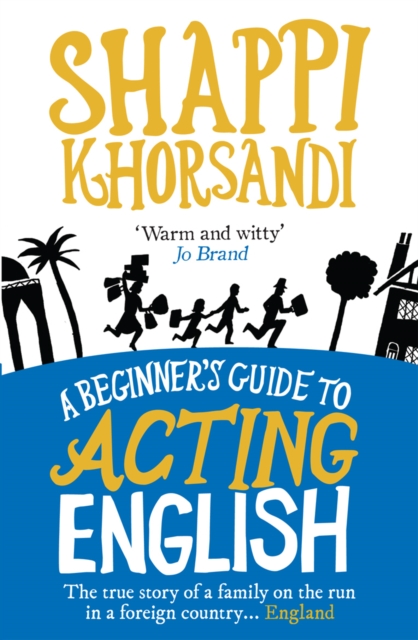 SHAPPI KHORSANDI

'Warm and witty'
Jo Brand

A BEGINNER'S GUIDE TO ACTING ENGLISH

The true story of a family on the run in a foreign country... England